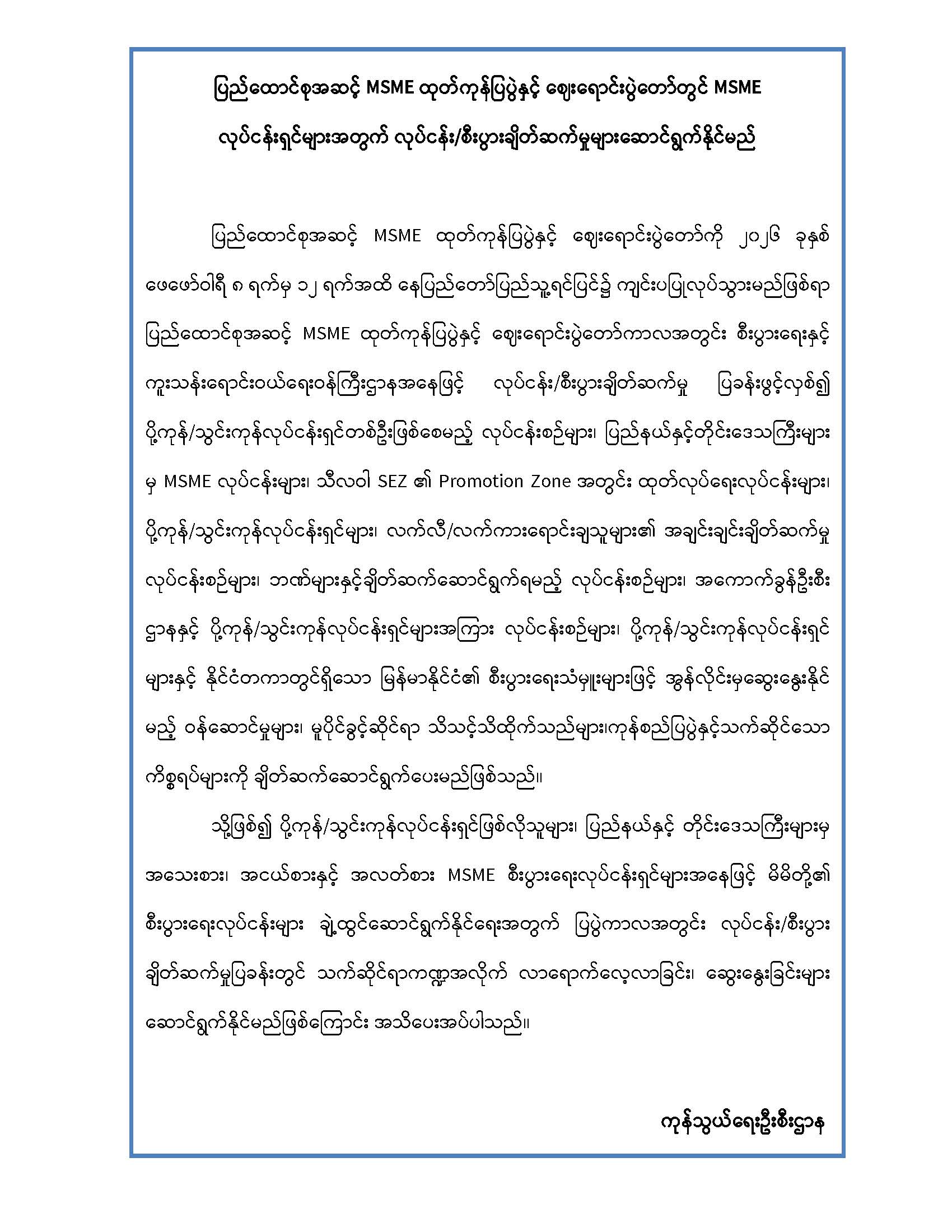 ပြည်ထောင်စုအဆင့် MSME ထုတ်ကုန်ပြပွဲနှင့် ဈေးရောင်းပွဲတော်တွင် MSME လုပ်ငန်းရှင်များအတွက် လုပ်ငန်း/စီးပွားချိတ်ဆက်မှုများဆောင်ရွက်နိုင်မည်

ပြည်ထောင်စုအဆင့် MSME ထုတ်ကုန်ပြပွဲနှင့် ဈေးရောင်းပွဲတော်ကို ၂၀၂၆ ခုနှစ် ဖေဖော်ဝါရီ ၈ ရက်မှ ၁၂ ရက်အထိ နေပြည်တော်ပြည်သူ့ရင်ပြင်၌ ကျင်းပပြုလုပ်သွားမည်ဖြစ်ရာ ပြည်ထောင်စုအဆင့် MSME ထုတ်ကုန်ပြပွဲနှင့် ဈေးရောင်းပွဲတော်ကာလအတွင်း စီးပွားရေးနှင့် ကူးသန်းရောင်းဝယ်ရေးဝန်ကြီးဌာနအနေဖြင့် လုပ်ငန်း/စီးပွားချိတ်ဆက်မှု ပြခန်းဖွင့်လှစ်၍ ပို့ကုန်/သွင်းကုန်လုပ်ငန်းရှင်တစ်ဦးဖြစ်စေမည့် လုပ်ငန်းစဉ်များ၊ ပြည်နယ်နှင့်တိုင်းဒေသကြီးများမှ MSME လုပ်ငန်းများ၊ သီလဝါ SEZ ၏ Promotion Zone အတွင်း ထုတ်လုပ်ရေးလုပ်ငန်းများ၊ ပို့ကုန်/သွင်းကုန်လုပ်ငန်းရှင်များ၊ လက်လီ/လက်ကားရောင်းချသူများ၏ အချင်းချင်းချိတ်ဆက်မှု လုပ်ငန်းစဉ်များ၊ ဘဏ်များနှင့်ချိတ်ဆက်ဆောင်ရွက်ရမည့် လုပ်ငန်းစဉ်များ၊ အကောက်ခွန်ဦးစီးဌာနနှင့် ပို့ကုန်/သွင်းကုန်လုပ်ငန်းရှင်များအကြား လုပ်ငန်းစဉ်များ၊ ပို့ကုန်/သွင်းကုန်လုပ်ငန်းရှင်များနှင့် နိုင်ငံတကာတွင်ရှိသော မြန်မာနိုင်ငံ၏ စီးပွားရေးသံမှူးများဖြင့် အွန်လိုင်းမှဆွေးနွေးနိုင်မည့် ဝန်ဆောင်မှုများ၊ မူပိုင်ခွင့်ဆိုင်ရာ သိသင့်သိထိုက်သည်များ၊ကုန်စည်ပြပွဲနှင့်သက်ဆိုင်သော ကိစ္စရပ်များကို ချိတ်ဆက်ဆောင်ရွက်ပေးမည်ဖြစ်သည်။

သို့ဖြစ်၍ ပို့ကုန်/သွင်းကုန်လုပ်ငန်းရှင်ဖြစ်လိုသူများ၊ ပြည်နယ်နှင့် တိုင်းဒေသကြီးများမှ အသေးစား၊ အငယ်စားနှင့် အလတ်စား MSME စီးပွားရေးလုပ်ငန်းရှင်များအနေဖြင့် မိမိတို့၏ စီးပွားရေးလုပ်ငန်းများ ချဲ့ထွင်ဆောင်ရွက်နိုင်ရေးအတွက် ပြပွဲကာလအတွင်း လုပ်ငန်း/စီးပွားချိတ်ဆက်မှုပြခန်းတွင် သက်ဆိုင်ရာကဏ္ဍအလိုက် လာရောက်လေ့လာခြင်း၊ ဆွေးနွေးခြင်းများ ဆောင်ရွက်နိုင်မည်ဖြစ်ကြောင်း အသိပေးအပ်ပါသည်။

ကုန်သွယ်ရေးဦးစီးဌာန